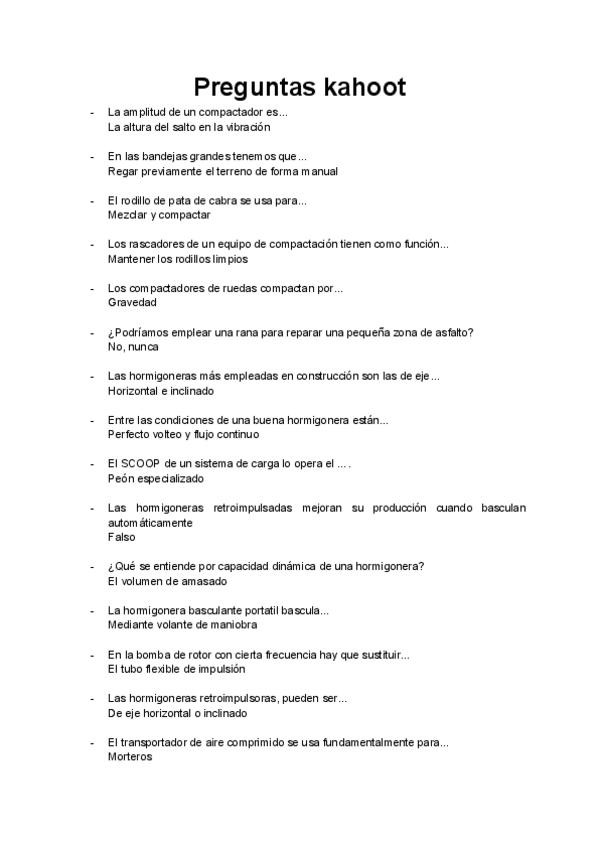 Preguntas kahoot

- La amplitud de un compactador es...
La altura del salto en la vibración

- En las bandejas grandes tenemos que...
Regar previamente el terreno de forma manual

- El rodillo de pata de cabra se usa para...
Mezclar y compactar

- Los rascadores de un equipo de compactación tienen como función...
Mantener los rodillos limpios

- Los compactadores de ruedas compactan por...
Gravedad

- ¿Podríamos emplear una rana para reparar una pequeña zona de asfalto?
No, nunca

- Las hormigoneras más empleadas en construcción son las de eje...
Horizontal e inclinado

- Entre las condiciones de una buena hormigonera están...
Perfecto volteo y flujo continuo

- El SCOOP de un sistema de carga lo opera el ....
Peón especializado

- Las hormigoneras retroimpulsadas mejoran su producción cuando basculan automáticamente
Falso

- ¿Qué se entiende por capacidad dinámica de una hormigonera?
El volumen de amasado

- La hormigonera basculante portatil bascula...
Mediante volante de maniobra

- En la bomba de rotor con cierta frecuencia hay que sustituir...
El tubo flexible de impulsión

- Las hormigoneras retroimpulsoras, pueden ser...
De eje horizontal o inclinado

- El transportador de aire comprimido se usa fundamentalmente para...
Morteros